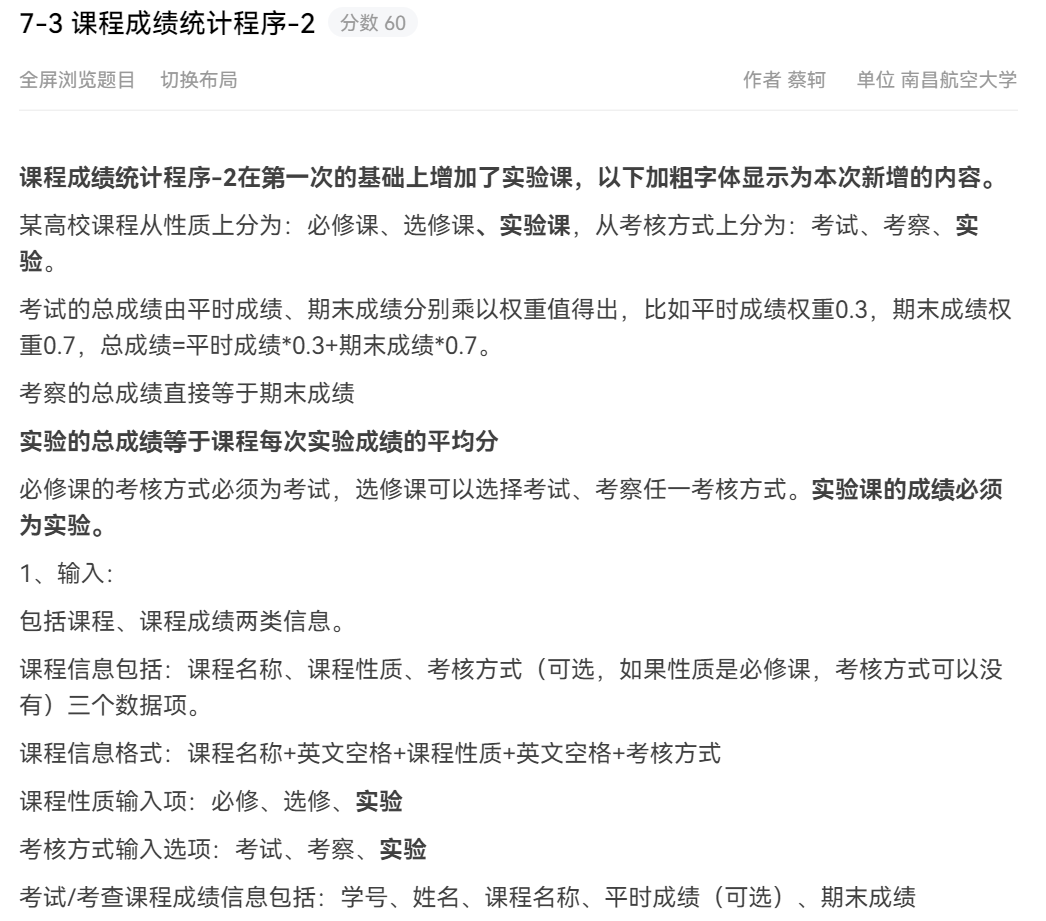 7-3 课程成绩统计程序-2 分数 60

全屏浏览题目 切换布局

作者 蔡轲 单位 南昌航空大学

课程成绩统计程序-2在第一次的基础上增加了实验课，以下加粗字体显示为本次新增的内容。

某高校课程从性质上分为：必修课、选修课、实验课，从考核方式上分为：考试、考察、实验。

考试的总成绩由平时成绩、期末成绩分别乘以权重值得出，比如平时成绩权重0.3，期末成绩权重0.7，总成绩=平时成绩*0.3+期末成绩*0.7。

考察的总成绩直接等于期末成绩

实验的总成绩等于课程每次实验成绩的平均分

必修课的考核方式必须为考试，选修课可以选择考试、考察任一考核方式。实验课的成绩必须为实验。

1、输入：

包括课程、课程成绩两类信息。

课程信息包括：课程名称、课程性质、考核方式（可选，如果性质是必修课，考核方式可以没有）三个数据项。

课程信息格式：课程名称+英文空格+课程性质+英文空格+考核方式

课程性质输入项：必修、选修、实验

考核方式输入选项：考试、考察、实验

考试/考查课程成绩信息包括：学号、姓名、课程名称、平时成绩（可选）、期末成绩